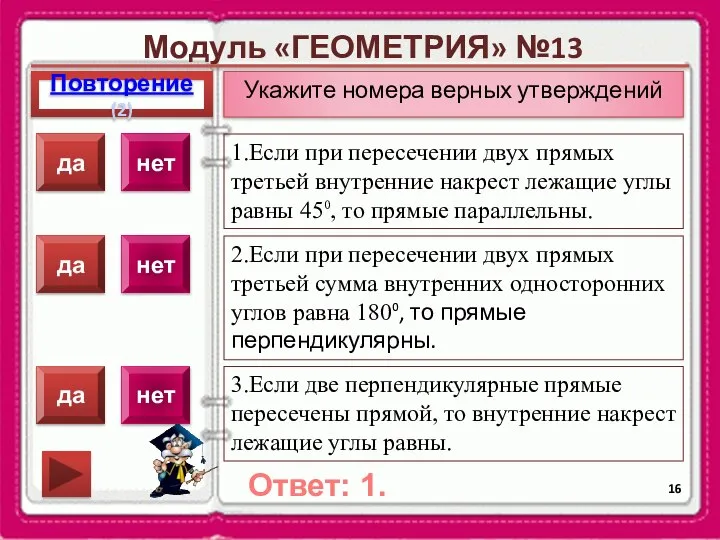 Модуль «ГЕОМЕТРИЯ» №13

Повторение (2)

Укажите номера верных утверждений

да

нет

1.Если при пересечении двух прямых третьей внутренние накрест лежащие углы равны $45^0$, то прямые параллельны.

да

нет

2.Если при пересечении двух прямых третьей сумма внутренних односторонних углов равна $180^0$, то прямые перпендикулярны.

да

нет

3.Если две перпендикулярные прямые пересечены прямой, то внутренние накрест лежащие углы равны.

Ответ: 1.

16